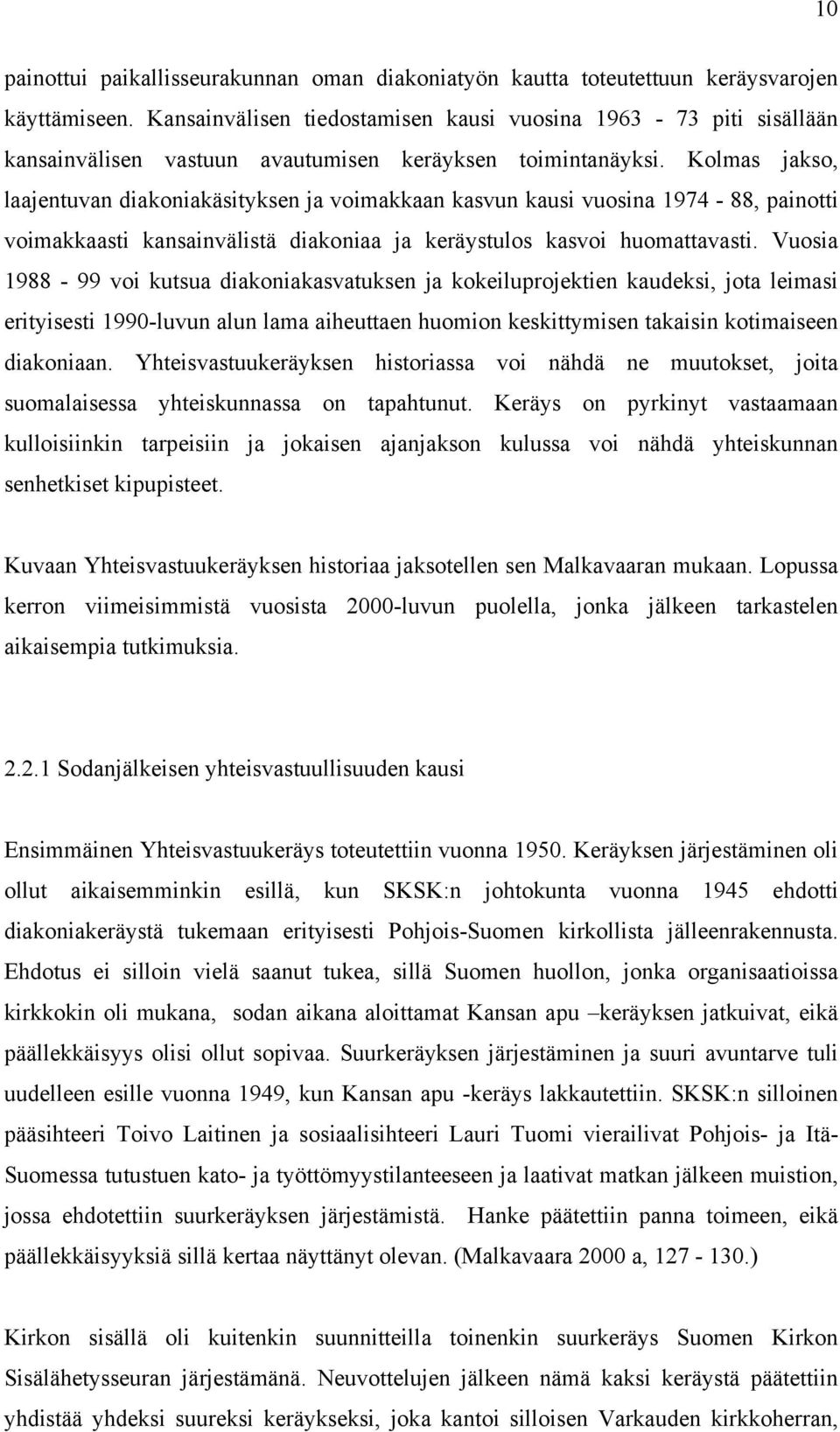 10

painottui paikallisseurakunnan oman diakoniatyön kautta toteutettuun keräysvarojen käyttämiseen. Kansainvälisen tiedostamisen kausi vuosina 1963 - 73 piti sisällään kansainvälisen vastuun avautumisen keräyksen toimintanäyksi. Kolmas jakso, laajentuvan diakoniakäsityksen ja voimakkaan kasvun kausi vuosina 1974 - 88, painotti voimakkaasti kansainvälistä diakoniaa ja keräystulos kasvoi huomattavasti. Vuosia 1988 - 99 voi kutsua diakoniakasvatuksen ja kokeiluprojektien kaudeksi, jota leimasi erityisesti 1990-luvun alun lama aiheuttaen huomion keskittymisen takaisin kotimaiseen diakoniaan. Yhteisvastuukeräyksen historiassa voi nähdä ne muutokset, joita suomalaisessa yhteiskunnassa on tapahtunut. Keräys on pyrkinyt vastaamaan kulloisiinkin tarpeisiin ja jokaisen ajanjakson kulussa voi nähdä yhteiskunnan senhetkiset kipupisteet.

Kuvaan Yhteisvastuukeräyksen historiaa jaksotellen sen Malkavaaran mukaan. Lopussa kerron viimeisimmistä vuosista 2000-luvun puolella, jonka jälkeen tarkastelen aikaisempia tutkimuksia.

2.2.1 Sodanjälkeisen yhteisvastuullisuuden kausi

Ensimmäinen Yhteisvastuukeräys toteutettiin vuonna 1950. Keräyksen järjestäminen oli ollut aikaisemminkin esillä, kun SKSK:n johtokunta vuonna 1945 ehdotti diakoniakeräystä tukemaan erityisesti Pohjois-Suomen kirkollista jälleenrakennusta. Ehdotus ei silloin vielä saanut tukea, sillä Suomen huollon, jonka organisaatioissa kirkkokin oli mukana, sodan aikana aloittamat Kansan apu –keräyksen jatkuivat, eikä päällekkäisyys olisi ollut sopivaa. Suurkeräyksen järjestäminen ja suuri avuntarve tuli uudelleen esille vuonna 1949, kun Kansan apu -keräys lakkautettiin. SKSK:n silloinen pääsihteeri Toivo Laitinen ja sosiaalisihteeri Lauri Tuomi vierailivat Pohjois- ja Itä-Suomessa tutustuen kato- ja työttömyystilanteeseen ja laativat matkan jälkeen muistion, jossa ehdotettiin suurkeräyksen järjestämistä. Hanke päätettiin panna toimeen, eikä päällekkäisyyksiä sillä kertaa näyttänyt olevan. (Malkavaara 2000 a, 127 - 130.)

Kirkon sisällä oli kuitenkin suunnitteilla toinenkin suurkeräys Suomen Kirkon Sisälähetysseuran järjestämänä. Neuvottelujen jälkeen nämä kaksi keräystä päätettiin yhdistää yhdeksi suureksi keräykseksi, joka kantoi silloisen Varkauden kirkkoherran,